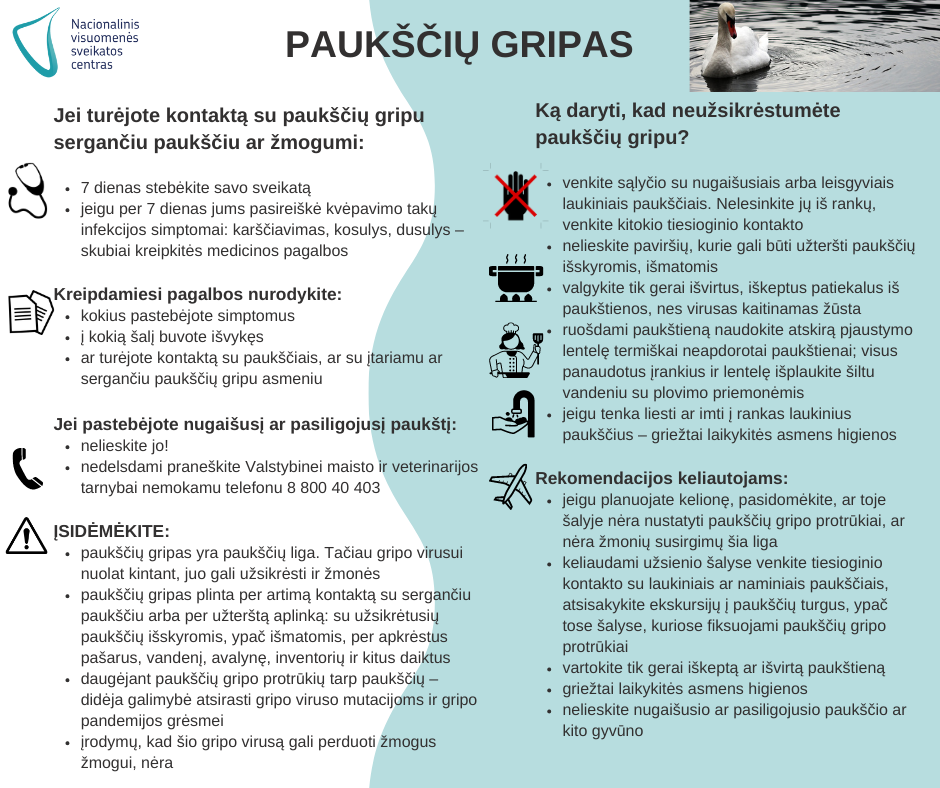 Nacionalinis visuomenės sveikatos centras

PAUKŠČIŲ GRIPAS

Jei turėjote kontaktą su paukščių gripu sergančiu paukščiu ar žmogumi:

- 7 dienas stebėkite savo sveikatą
- jeigu per 7 dienas jums pasireiškė kvėpavimo takų infekcijos simptomai: karščiavimas, kosulys, dusulys – skubiai kreipkitės medicinos pagalbos

Kreipdamiesi pagalbos nurodykite:
- kokius pastebėjote simptomus
- į kokią šalį buvote išvykęs
- ar turėjote kontaktą su paukščiais, ar su įtariamu ar sergančiu paukščių gripu asmeniu

Jei pastebėjote nugaišusį ar pasiligojusį paukštį:
- nelieskite jo!
- nedelsdami praneškite Valstybinei maisto ir veterinarijos tarnybai nemokamu telefonu 8 800 40 403

ĮSIDĖMĖKITE:
- paukščių gripas yra paukščių liga. Tačiau gripo virusui nuolat kintant, juo gali užsikrėsti ir žmonės
- paukščių gripas plinta per artimą kontaktą su sergančiu paukščiu arba per užterštą aplinką: su užsikrėtusių paukščių išskyromis, ypač išmatomis, per apkrėstus pašarus, vandenį, avalynę, inventorių ir kitus daiktus
- daugėjant paukščių gripo protrūkių tarp paukščių – didėja galimybė atsirasti gripo viruso mutacijoms ir gripo pandemijos grėsmei
- įrodymų, kad šio gripo virusą gali perduoti žmogus žmogui, nėra

Ką daryti, kad neužsikrėstumėte paukščių gripu?

- venkite sąlyčio su nugaišusiais arba leisgyviais laukiniais paukščiais. Nelesinkite jų iš rankų, venkite kitokio tiesioginio kontakto
- nelieskite paviršių, kurie gali būti užteršti paukščių išskyromis, išmatomis
- valgykite tik gerai išvirtus, iškeptus patiekalus iš paukštienos, nes virusas kaitinamas žūsta
- ruošdami paukštieną naudokite atskirą pjaustymo lentelę termiškai neapdorotai paukštienai; visus panaudotus įrankius ir lentelę išplaukite šiltu vandeniu su plovimo priemonėmis
- jeigu tenka liesti ar imti į rankas laukinius paukščius – griežtai laikykitės asmens higienos

Rekomendacijos keliautojams:
- jeigu planuojate kelionę, pasidomėkite, ar toje šalyje nėra nustatyti paukščių gripo protrūkiai, ar nėra žmonių susirgimų šia liga
- keliaudami užsienio šalyse venkite tiesioginio kontakto su laukiniais ar naminiais paukščiais, atsisakykite ekskursijų į paukščių turgus, ypač tose šalyse, kuriose fiksuojami paukščių gripo protrūkiai
- vartokite tik gerai iškeptą ar išvirtą paukštieną
- griežtai laikykitės asmens higienos
- nelieskite nugaišusio ar pasiligojusio paukščio ar kito gyvūno